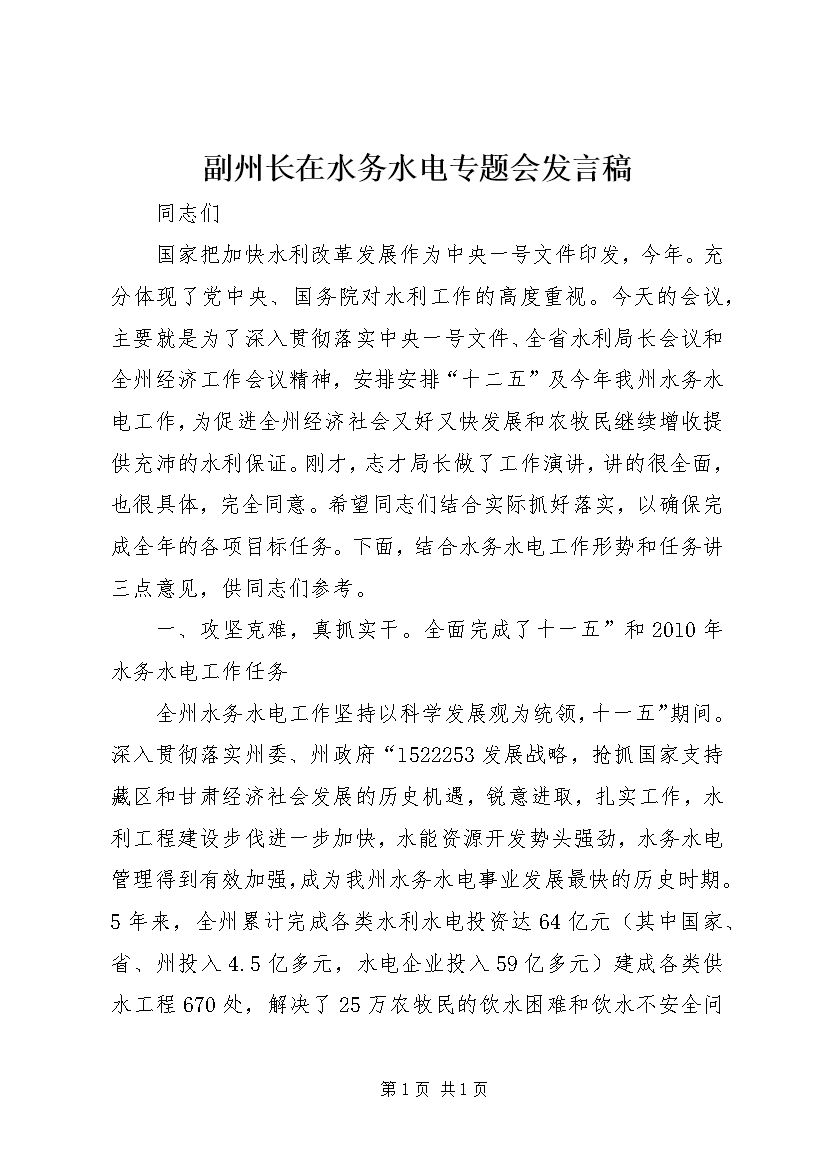 副州长在水务水电专题会发言稿

同志们

国家把加快水利改革发展作为中央一号文件印发，今年。充分体现了党中央、国务院对水利工作的高度重视。今天的会议，主要就是为了深入贯彻落实中央一号文件、全省水利局长会议和全州经济工作会议精神，安排安排“十二五”及今年我州水务水电工作，为促进全州经济社会又好又快发展和农牧民继续增收提供充沛的水利保证。刚才，志才局长做了工作演讲，讲的很全面，也很具体，完全同意。希望同志们结合实际抓好落实，以确保完成全年的各项目标任务。下面，结合水务水电工作形势和任务讲三点意见，供同志们参考。

一、攻坚克难，真抓实干。全面完成了十一五”和2010年水务水电工作任务

全州水务水电工作坚持以科学发展观为统领，十一五”期间。深入贯彻落实州委、州政府“1522253发展战略，抢抓国家支持藏区和甘肃经济社会发展的历史机遇，锐意进取，扎实工作，水利工程建设步伐进一步加快，水能资源开发势头强劲，水务水电管理得到有效加强，成为我州水务水电事业发展最快的历史时期。5年来，全州累计完成各类水利水电投资达64亿元（其中国家、省、州投入4.5亿多元，水电企业投入59亿多元）建成各类供水工程670处，解决了25万农牧民的饮水困难和饮水不安全问

第1页 共1页